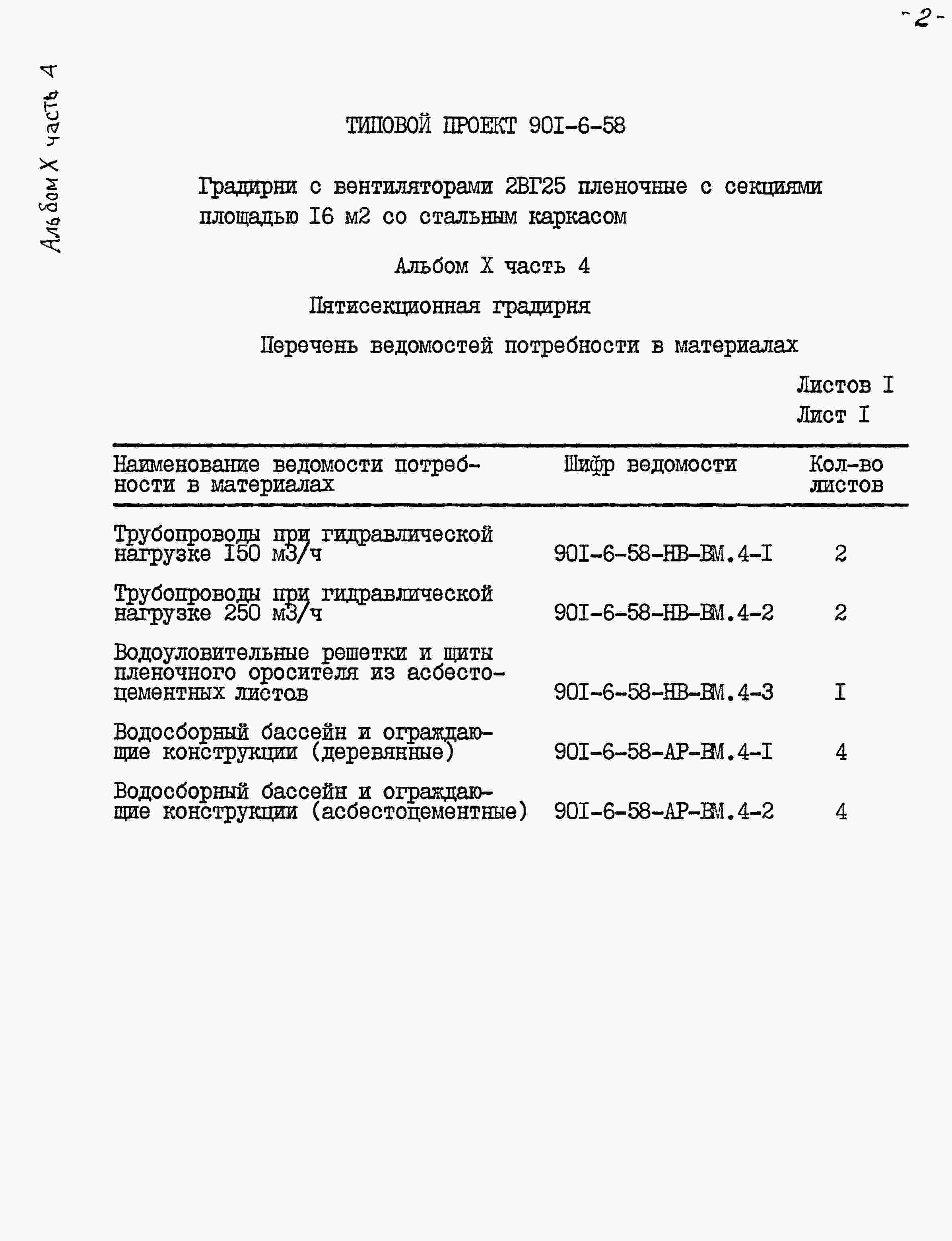 -2-

Альбом X часть 4

ТИПОВОЙ ПРОЕКТ 90I-6-58

Градирни с вентиляторами 2ВГ25 пленочные с секциями площадью I6 м2 со стальным каркасом

Альбом X часть 4

Пятисекционная градирня

Перечень ведомостей потребности в материалах

Листов I
Лист I

| Наименование ведомости потребности в материалах | Шифр ведомости | Кол-во листов |
|---|---|---|
| Трубопроводы при гидравлической нагрузке I50 м3/ч | 90I-6-58-НВ-ВМ.4-I | 2 |
| Трубопроводы при гидравлической нагрузке 250 м3/ч | 90I-6-58-НВ-ВМ.4-2 | 2 |
| Водоуловительные решетки и щиты пленочного оросителя из асбестоцементных листов | 90I-6-58-НВ-ВМ.4-3 | I |
| Водосборный бассейн и ограждающие конструкции (деревянные) | 90I-6-58-АР-ВМ.4-I | 4 |
| Водосборный бассейн и ограждающие конструкции (асбестоцементные) | 90I-6-58-АР-ВМ.4-2 | 4 |